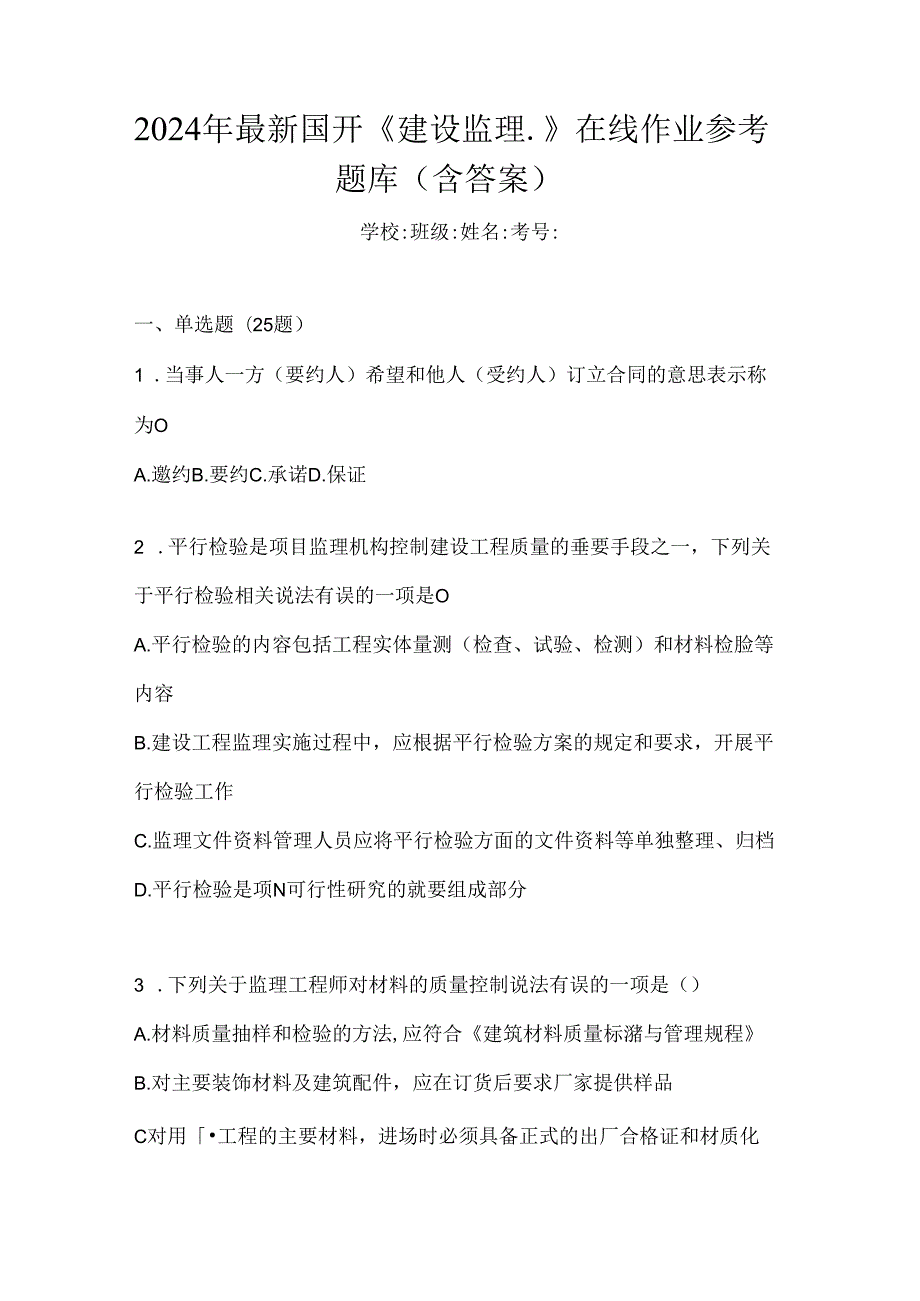 2024年最新国开《建设监理.》在线作业参考题库（含答案）

学校:班级:姓名:考号:

一、单选题（25题）

1．当事人一方（要约人）希望和他人（受约人）订立合同的意思表示称为O

A.邀约B.要约C.承诺D.保证

2．平行检验是项目监理机构控制建设工程质量的垂要手段之一，下列关于平行检验相关说法有误的一项是O

A.平行检验的内容包括工程实体量测（检查、试验、检测）和材料检脸等内容

B.建设工程监理实施过程中，应根据平行检验方案的规定和要求，开展平行检验工作

C.监理文件资料管理人员应将平行检验方面的文件资料等单独整理、归档

D.平行检验是项N可行性研究的就要组成部分

3．下列关于监理工程师对材料的质量控制说法有误的一项是（）

A.材料质量抽样和检验的方法,应符合《建筑材料质量标潴与管理规程》

B.对主要装饰材料及建筑配件，应在订货后要求厂家提供样品

C对用「•工程的主要材料，进场时必须具备正式的出厂合格证和材质化